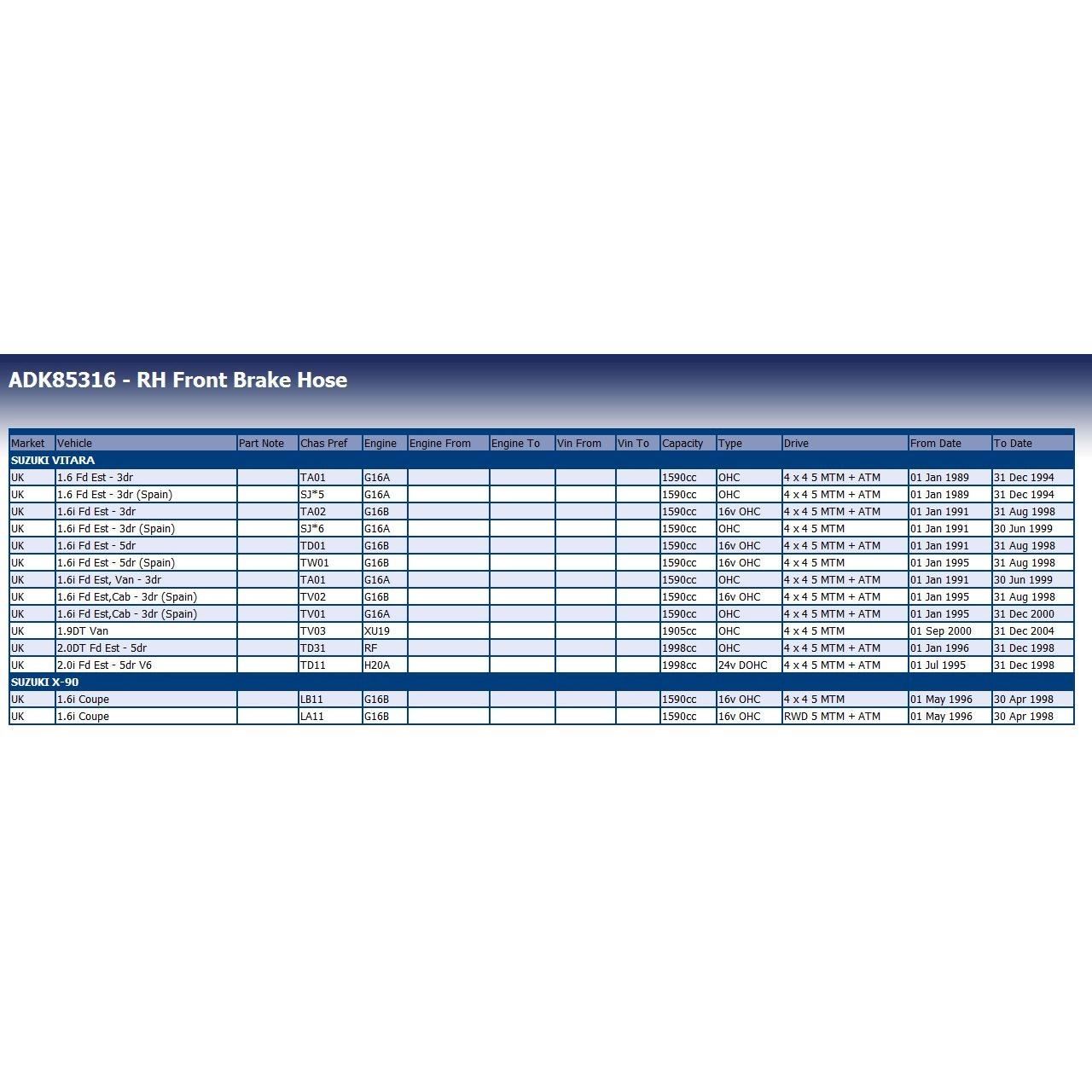 ADK85316 - RH Front Brake Hose

| Market | Vehicle | Part Note | Chas Pref | Engine | Engine From | Engine To | Vin From | Vin To | Capacity | Type | Drive | From Date | To Date |
|---|---|---|---|---|---|---|---|---|---|---|---|---|---|
| SUZUKI VITARA | | | | | | | | | | | | | |
| UK | 1.6 Fd Est - 3dr | | TA01 | G16A | | | | | 1590cc | OHC | 4 x 4 5 MTM + ATM | 01 Jan 1989 | 31 Dec 1994 |
| UK | 1.6 Fd Est - 3dr (Spain) | | SJ*5 | G16A | | | | | 1590cc | OHC | 4 x 4 5 MTM + ATM | 01 Jan 1989 | 31 Dec 1994 |
| UK | 1.6i Fd Est - 3dr | | TA02 | G16B | | | | | 1590cc | 16v OHC | 4 x 4 5 MTM + ATM | 01 Jan 1991 | 31 Aug 1998 |
| UK | 1.6i Fd Est - 3dr (Spain) | | SJ*6 | G16A | | | | | 1590cc | OHC | 4 x 4 5 MTM | 01 Jan 1991 | 30 Jun 1999 |
| UK | 1.6i Fd Est - 5dr | | TD01 | G16B | | | | | 1590cc | 16v OHC | 4 x 4 5 MTM + ATM | 01 Jan 1991 | 31 Aug 1998 |
| UK | 1.6i Fd Est - 5dr (Spain) | | TW01 | G16B | | | | | 1590cc | 16v OHC | 4 x 4 5 MTM | 01 Jan 1995 | 31 Aug 1998 |
| UK | 1.6i Fd Est, Van - 3dr | | TA01 | G16A | | | | | 1590cc | OHC | 4 x 4 5 MTM + ATM | 01 Jan 1991 | 30 Jun 1999 |
| UK | 1.6i Fd Est,Cab - 3dr (Spain) | | TV02 | G16B | | | | | 1590cc | 16v OHC | 4 x 4 5 MTM + ATM | 01 Jan 1995 | 31 Aug 1998 |
| UK | 1.6i Fd Est,Cab - 3dr (Spain) | | TV01 | G16A | | | | | 1590cc | OHC | 4 x 4 5 MTM + ATM | 01 Jan 1995 | 31 Dec 2000 |
| UK | 1.9DT Van | | TV03 | XU19 | | | | | 1905cc | OHC | 4 x 4 5 MTM | 01 Sep 2000 | 31 Dec 2004 |
| UK | 2.0DT Fd Est - 5dr | | TD31 | RF | | | | | 1998cc | OHC | 4 x 4 5 MTM + ATM | 01 Jan 1996 | 31 Dec 1998 |
| UK | 2.0i Fd Est - 5dr V6 | | TD11 | H20A | | | | | 1998cc | 24v DOHC | 4 x 4 5 MTM + ATM | 01 Jul 1995 | 31 Dec 1998 |
| SUZUKI X-90 | | | | | | | | | | | | | |
| UK | 1.6i Coupe | | LB11 | G16B | | | | | 1590cc | 16v OHC | 4 x 4 5 MTM | 01 May 1996 | 30 Apr 1998 |
| UK | 1.6i Coupe | | LA11 | G16B | | | | | 1590cc | 16v OHC | RWD 5 MTM + ATM | 01 May 1996 | 30 Apr 1998 |